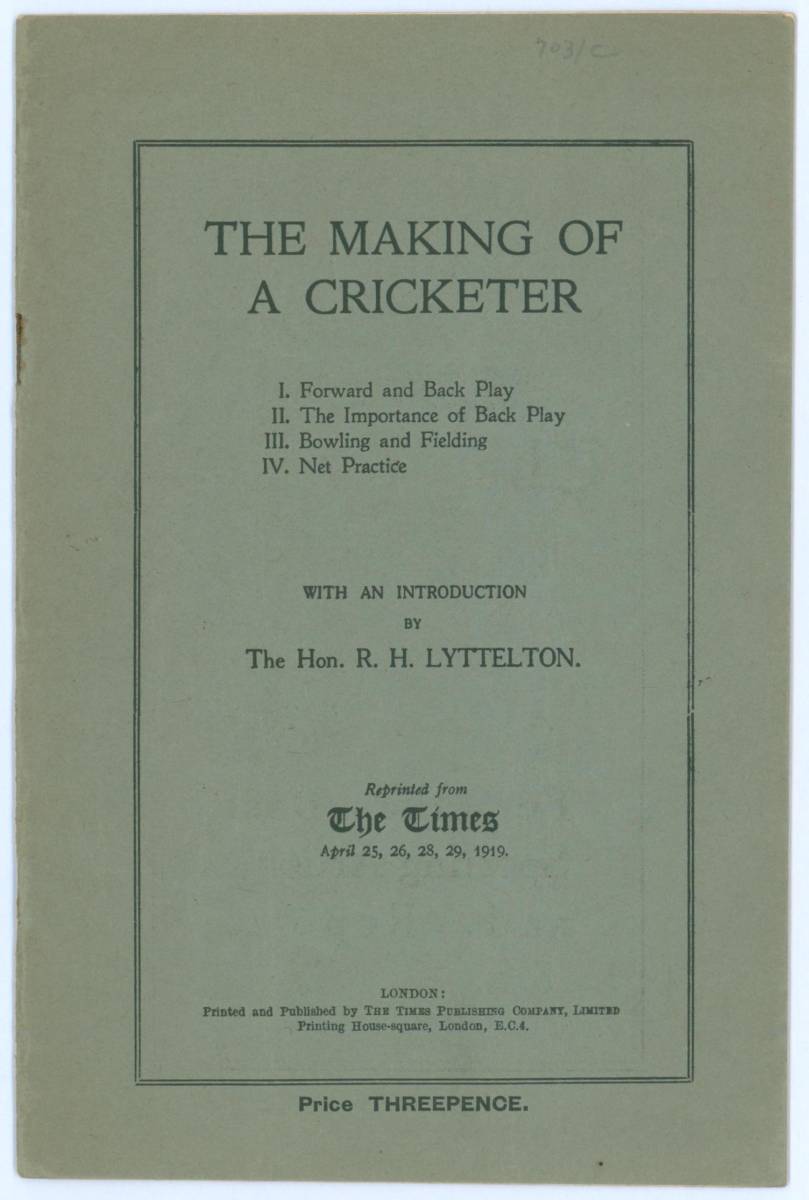 703/C

THE MAKING OF
A CRICKETER

I. Forward and Back Play
II. The Importance of Back Play
III. Bowling and Fielding
IV. Net Practice

WITH AN INTRODUCTION
BY
The Hon. R. H. LYTTELTON.

Reprinted from
The Times
April 25, 26, 28, 29, 1919.

LONDON:
Printed and Published by THE TIMES PUBLISHING COMPANY, LIMITED
Printing House-square, London, E.C.4.

Price THREEPENCE.